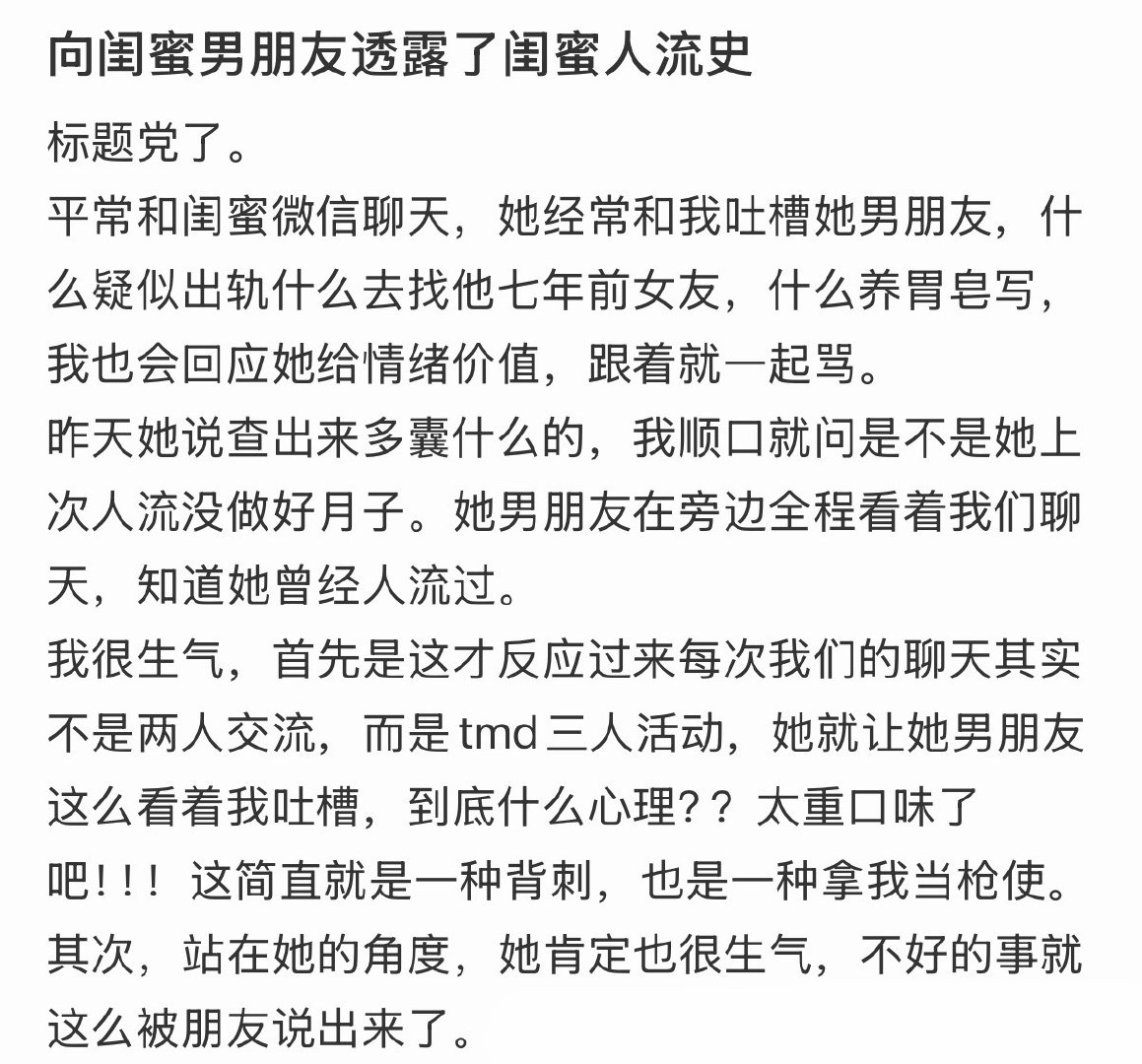 向闺蜜男朋友透露了闺蜜人流史

标题党了。
平常和闺蜜微信聊天，她经常和我吐槽她男朋友，什么疑似出轨什么去找他七年前女友，什么养胃皂写，我也会回应她给情绪价值，跟着就一起骂。
昨天她说查出来多囊什么的，我顺口就问是不是她上次人流没做好月子。她男朋友在旁边全程看着我们聊天，知道她曾经人流过。
我很生气，首先是这才反应过来每次我们的聊天其实不是两人交流，而是 tmd 三人活动，她就让她男朋友这么看着我吐槽，到底什么心理？？太重口味了吧！！！这简直就是一种背刺，也是一种拿我当枪使。
其次，站在她的角度，她肯定也很生气，不好的事就这么被朋友说出来了。